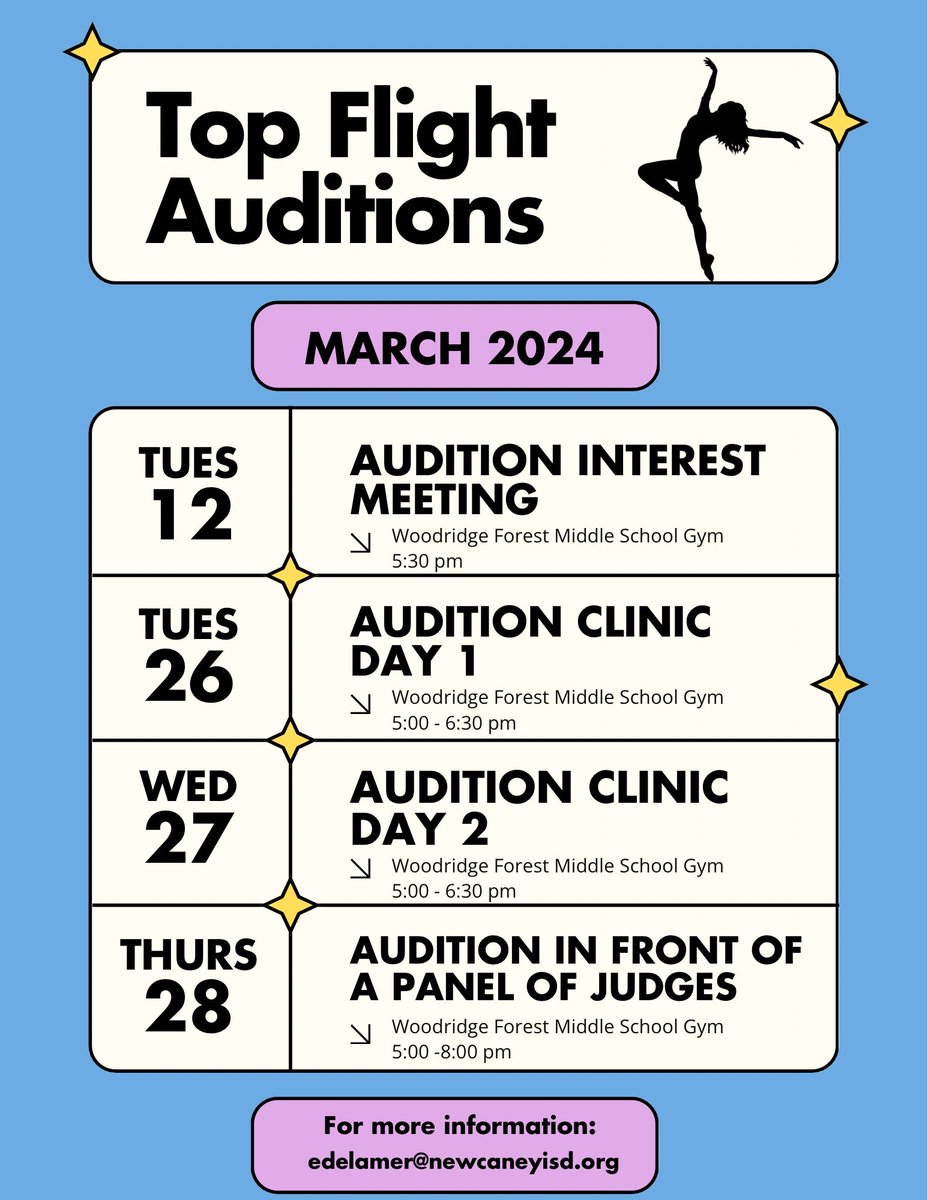 Top Flight Auditions

MARCH 2024

TUES
12

AUDITION INTEREST MEETING

↘ Woodridge Forest Middle School Gym
5:30 pm

TUES
26

AUDITION CLINIC DAY 1

↘ Woodridge Forest Middle School Gym
5:00 - 6:30 pm

WED
27

AUDITION CLINIC DAY 2

↘ Woodridge Forest Middle School Gym
5:00 - 6:30 pm

THURS
28

AUDITION IN FRONT OF A PANEL OF JUDGES

↘ Woodridge Forest Middle School Gym
5:00 -8:00 pm

For more information:
edelamer@newcaneyisd.org